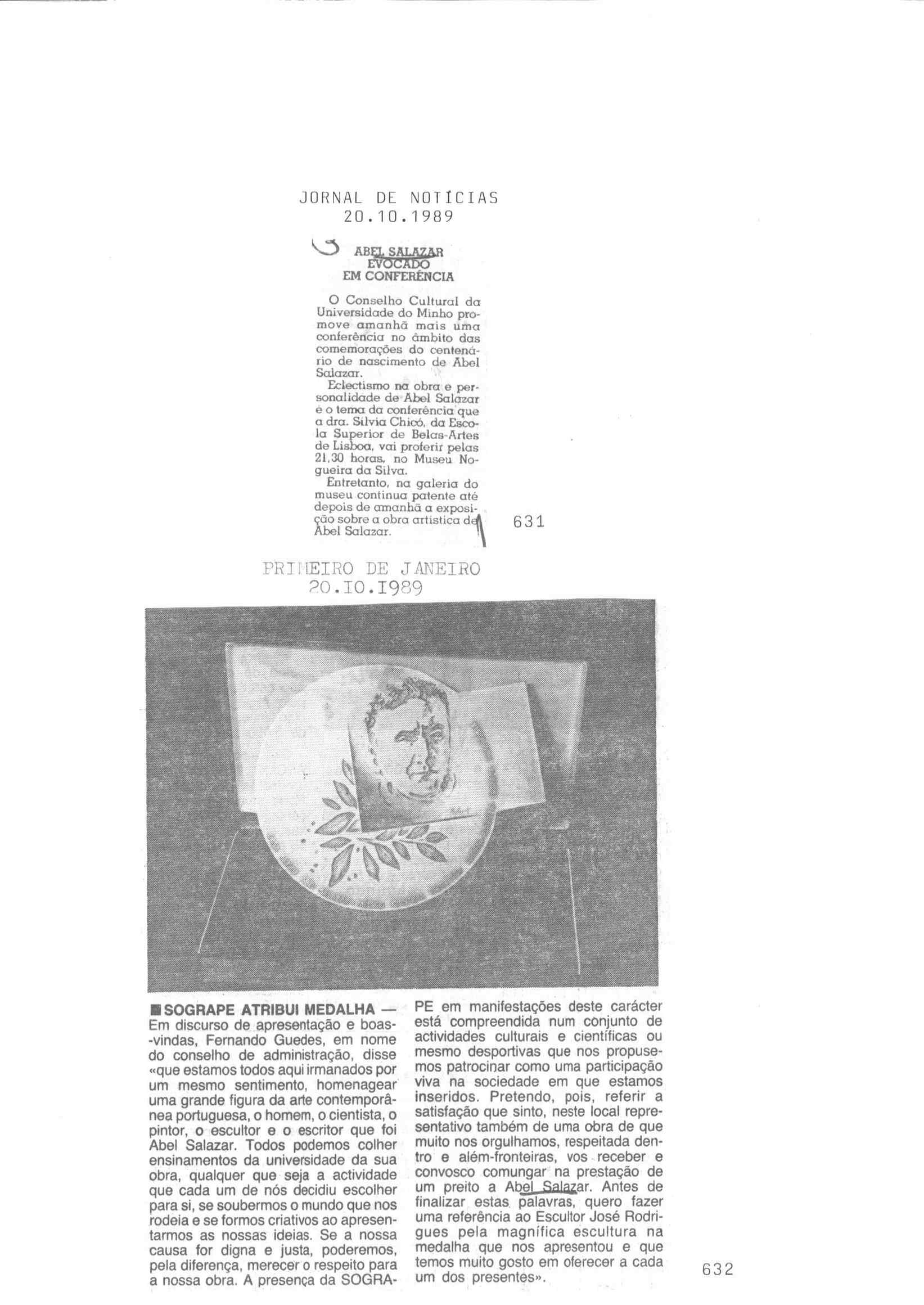 JORNAL DE NOTÍCIAS
20.10.1989

ABEL SALAZAR EVOCADO EM CONFERÊNCIA

O Conselho Cultural da Universidade do Minho promove amanhã mais uma conferência no âmbito das comemorações do centenário de nascimento de Abel Salazar.

Eclectismo na obra e personalidade de Abel Salazar é o tema da conferência que a dra. Sílvia Chicó, da Escola Superior de Belas-Artes de Lisboa, vai proferir pelas 21,30 horas, no Museu Nogueira da Silva.

Entretanto, na galeria do museu continua patente até depois de amanhã a exposição sobre a obra artística de Abel Salazar.

631

PRIMEIRO DE JANEIRO
20.10.1989

■ SOGRAPE ATRIBUI MEDALHA — Em discurso de apresentação e boas-vindas, Fernando Guedes, em nome do conselho de administração, disse «que estamos todos aqui irmanados por um mesmo sentimento, homenagear uma grande figura da arte contemporânea portuguesa, o homem, o cientista, o pintor, o escultor e o escritor que foi Abel Salazar. Todos podemos colher ensinamentos da universidade da sua obra, qualquer que seja a actividade que cada um de nós decidiu escolher para si, se soubermos o mundo que nos rodeia e se formos criativos ao apresentarmos as nossas ideias. Se a nossa causa for digna e justa, poderemos, pela diferença, merecer o respeito para a nossa obra. A presença da SOGRAPE em manifestações deste carácter está compreendida num conjunto de actividades culturais e científicas ou mesmo desportivas que nos propusemos patrocinar como uma participação viva na sociedade em que estamos inseridos. Pretendo, pois, referir a satisfação que sinto, neste local representativo também de uma obra de que muito nos orgulhamos, respeitada dentro e além-fronteiras, vos receber e convosco comungar na prestação de um preito a Abel Salazar. Antes de finalizar estas palavras, quero fazer uma referência ao Escultor José Rodrigues pela magnífica escultura na medalha que nos apresentou e que temos muito gosto em oferecer a cada um dos presentes».

632